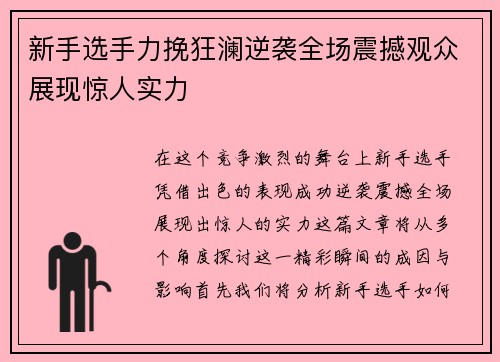 新手选手力挽狂澜逆袭全场震撼观众展现惊人实力

在这个竞争激烈的舞台上新手选手凭借出色的表现成功逆袭震撼全场展现出惊人的实力这篇文章将从多个角度探讨这一精彩瞬间的成因与影响首先我们将分析新手选手如何